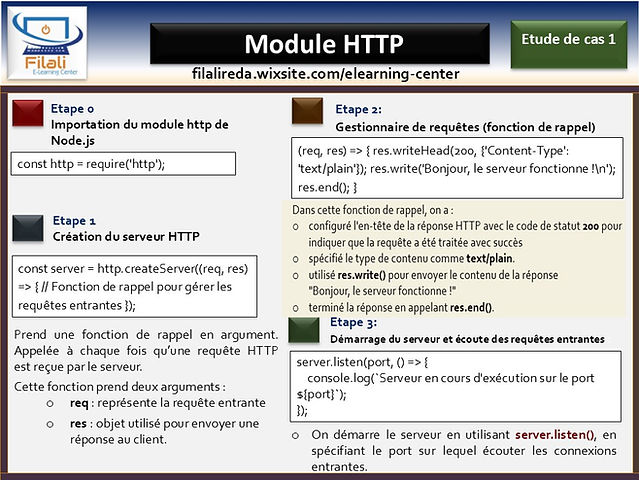 Filali
E-Learning Center

Module HTTP

Etude de cas 1

filalireda.wixsite.com/elearning-center

Etape 0
Importation du module http de Node.js

const http = require('http');

Etape 1
Création du serveur HTTP

const server = http.createServer((req, res) => { // Fonction de rappel pour gérer les requêtes entrantes });

Prend une fonction de rappel en argument. Appelée à chaque fois qu'une requête HTTP est reçue par le serveur.

Cette fonction prend deux arguments :
o req : représente la requête entrante
o res : objet utilisé pour envoyer une réponse au client.

Etape 2:
Gestionnaire de requêtes (fonction de rappel)

(req, res) => { res.writeHead(200, {'Content-Type': 'text/plain'}); res.write('Bonjour, le serveur fonctionne !\n'); res.end(); }

Dans cette fonction de rappel, on a :
o configuré l'en-tête de la réponse HTTP avec le code de statut 200 pour indiquer que la requête a été traitée avec succès
o spécifié le type de contenu comme text/plain.
o utilisé res.write() pour envoyer le contenu de la réponse "Bonjour, le serveur fonctionne !"
o terminé la réponse en appelant res.end().

Etape 3:
Démarrage du serveur et écoute des requêtes entrantes

server.listen(port, () => {
console.log(`Serveur en cours d'exécution sur le port ${port}`);
});

o On démarre le serveur en utilisant server.listen(), en spécifiant le port sur lequel écouter les connexions entrantes.